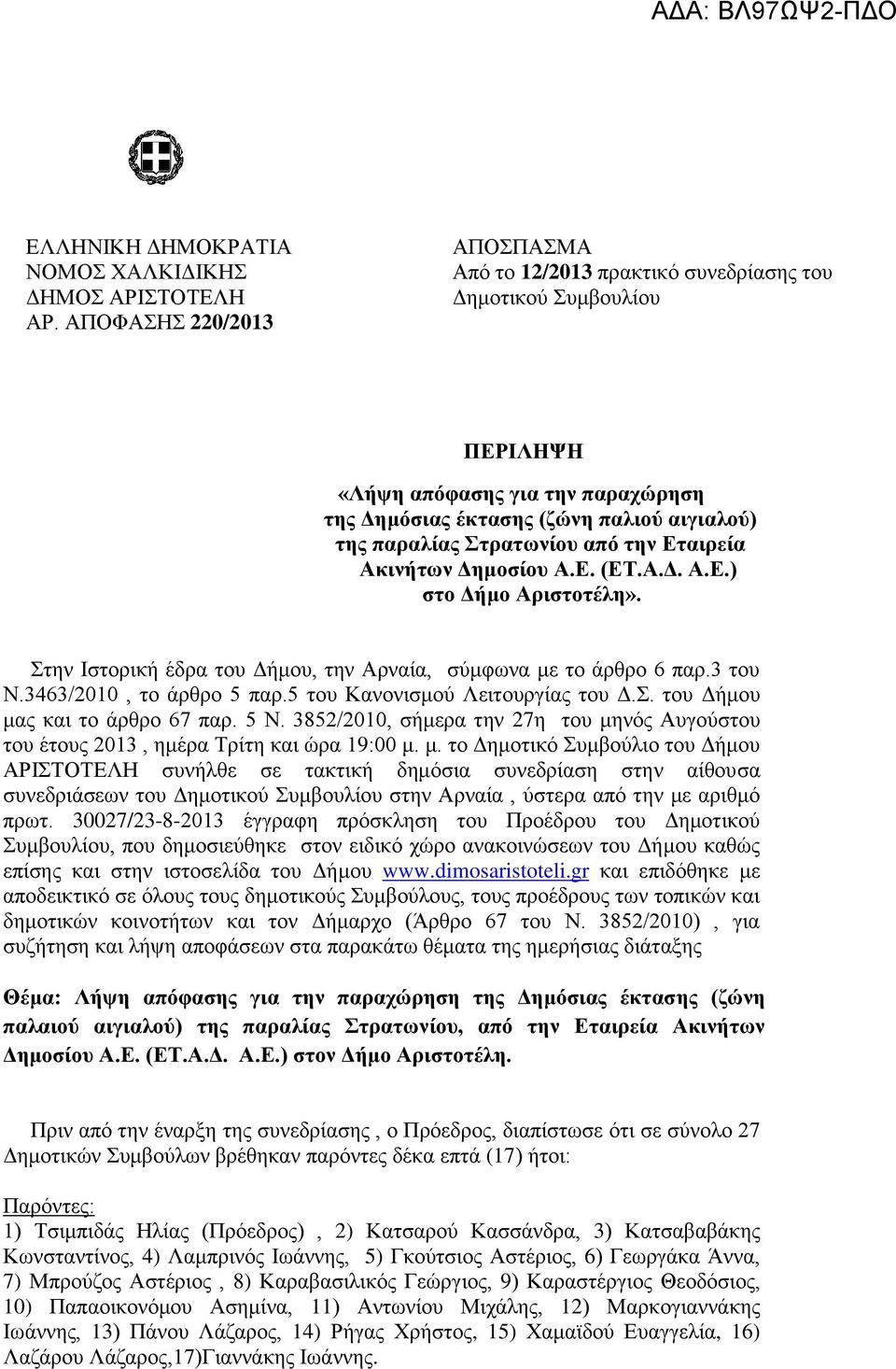 ΑΔΑ: ΒΛ97ΩΨ2-ΠΔΟ

ΕΛΛΗΝΙΚΗ ΔΗΜΟΚΡΑΤΙΑ
ΝΟΜΟΣ ΧΑΛΚΙΔΙΚΗΣ
ΔΗΜΟΣ ΑΡΙΣΤΟΤΕΛΗ
ΑΡ. ΑΠΟΦΑΣΗΣ 220/2013

ΑΠΟΣΠΑΣΜΑ
Από το 12/2013 πρακτικό συνεδρίασης του Δημοτικού Συμβουλίου

ΠΕΡΙΛΗΨΗ
«Λήψη απόφασης για την παραχώρηση της Δημόσιας έκτασης (ζώνη παλιού αιγιαλού) της παραλίας Στρατωνίου από την Εταιρεία Ακινήτων Δημοσίου Α.Ε. (ΕΤ.Α.Δ. Α.Ε.) στο Δήμο Αριστοτέλη».

Στην Ιστορική έδρα του Δήμου, την Αρναία, σύμφωνα με το άρθρο 6 παρ.3 του Ν.3463/2010 , το άρθρο 5 παρ.5 του Κανονισμού Λειτουργίας του Δ.Σ. του Δήμου μας και το άρθρο 67 παρ. 5 Ν. 3852/2010, σήμερα την 27η του μηνός Αυγούστου του έτους 2013 , ημέρα Τρίτη και ώρα 19:00 μ. μ. το Δημοτικό Συμβούλιο του Δήμου ΑΡΙΣΤΟΤΕΛΗ συνήλθε σε τακτική δημόσια συνεδρίαση στην αίθουσα συνεδριάσεων του Δημοτικού Συμβουλίου στην Αρναία , ύστερα από την με αριθμό πρωτ. 30027/23-8-2013 έγγραφη πρόσκληση του Προέδρου του Δημοτικού Συμβουλίου, που δημοσιεύθηκε στον ειδικό χώρο ανακοινώσεων του Δήμου καθώς επίσης και στην ιστοσελίδα του Δήμου www.dimosaristoteli.gr και επιδόθηκε με αποδεικτικό σε όλους τους δημοτικούς Συμβούλους, τους προέδρους των τοπικών και δημοτικών κοινοτήτων και τον Δήμαρχο (Άρθρο 67 του Ν. 3852/2010) , για συζήτηση και λήψη αποφάσεων στα παρακάτω θέματα της ημερήσιας διάταξης

Θέμα: Λήψη απόφασης για την παραχώρηση της Δημόσιας έκτασης (ζώνη παλαιού αιγιαλού) της παραλίας Στρατωνίου, από την Εταιρεία Ακινήτων Δημοσίου Α.Ε. (ΕΤ.Α.Δ. Α.Ε.) στον Δήμο Αριστοτέλη.

Πριν από την έναρξη της συνεδρίασης , ο Πρόεδρος, διαπίστωσε ότι σε σύνολο 27 Δημοτικών Συμβούλων βρέθηκαν παρόντες δέκα επτά (17) ήτοι:

Παρόντες:
1) Τσιμπιδάς Ηλίας (Πρόεδρος) , 2) Κατσαρού Κασσάνδρα, 3) Κατσαβαβάκης Κωνσταντίνος, 4) Λαμπρινός Ιωάννης, 5) Γκούτσιος Αστέριος, 6) Γεωργάκα Άννα, 7) Μπρούζος Αστέριος , 8) Καραβασιλικός Γεώργιος, 9) Καραστέργιος Θεοδόσιος, 10) Παπαοικονόμου Ασημίνα, 11) Αντωνίου Μιχάλης, 12) Μαρκογιαννάκης Ιωάννης, 13) Πάνου Λάζαρος, 14) Ρήγας Χρήστος, 15) Χαμαϊδού Ευαγγελία, 16) Λαζάρου Λάζαρος,17)Γιαννάκης Ιωάννης.